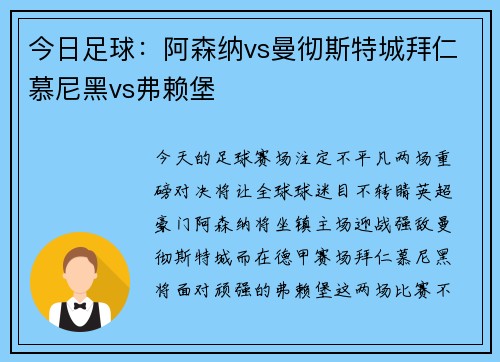 今日足球：阿森纳vs曼彻斯特城拜仁慕尼黑vs弗赖堡

今天的足球赛场注定不平凡两场重磅对决将让全球球迷目不转睛英超豪门阿森纳将坐镇主场迎战强敌曼彻斯特城而在德甲赛场拜仁慕尼黑将面对顽强的弗赖堡这两场比赛不